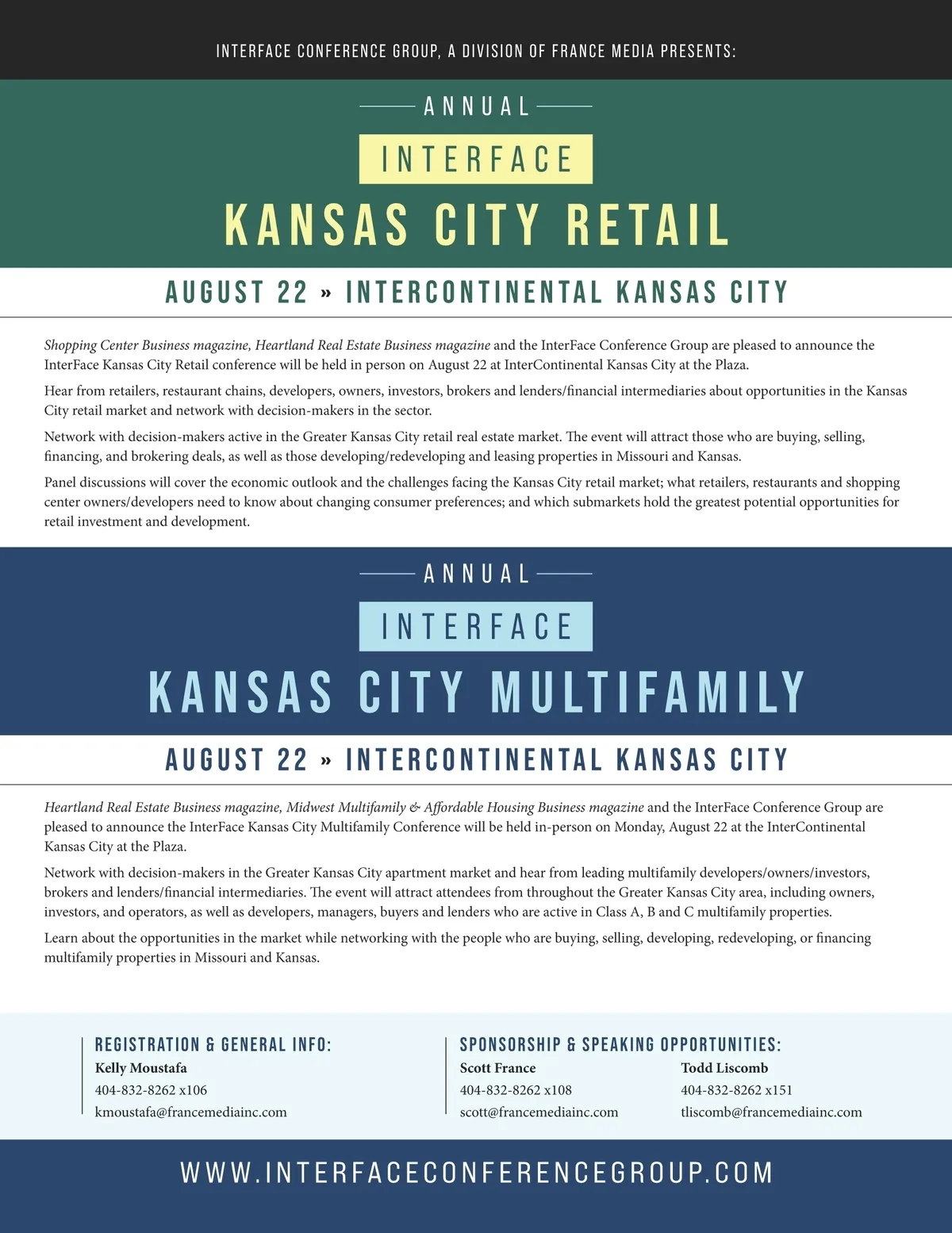 INTERFACE CONFERENCE GROUP, A DIVISION OF FRANCE MEDIA PRESENTS:

ANNUAL

INTERFACE

KANSAS CITY RETAIL

AUGUST 22 » INTERCONTINENTAL KANSAS CITY

Shopping Center Business magazine, Heartland Real Estate Business magazine and the InterFace Conference Group are pleased to announce the InterFace Kansas City Retail conference will be held in person on August 22 at InterContinental Kansas City at the Plaza.

Hear from retailers, restaurant chains, developers, owners, investors, brokers and lenders/financial intermediaries about opportunities in the Kansas City retail market and network with decision-makers in the sector.

Network with decision-makers active in the Greater Kansas City retail real estate market. The event will attract those who are buying, selling, financing, and brokering deals, as well as those developing/redeveloping and leasing properties in Missouri and Kansas.

Panel discussions will cover the economic outlook and the challenges facing the Kansas City retail market; what retailers, restaurants and shopping center owners/developers need to know about changing consumer preferences; and which submarkets hold the greatest potential opportunities for retail investment and development.

ANNUAL

INTERFACE

KANSAS CITY MULTIFAMILY

AUGUST 22 » INTERCONTINENTAL KANSAS CITY

Heartland Real Estate Business magazine, Midwest Multifamily & Affordable Housing Business magazine and the InterFace Conference Group are pleased to announce the InterFace Kansas City Multifamily Conference will be held in-person on Monday, August 22 at the InterContinental Kansas City at the Plaza.

Network with decision-makers in the Greater Kansas City apartment market and hear from leading multifamily developers/owners/investors, brokers and lenders/financial intermediaries. The event will attract attendees from throughout the Greater Kansas City area, including owners, investors, and operators, as well as developers, managers, buyers and lenders who are active in Class A, B and C multifamily properties.

Learn about the opportunities in the market while networking with the people who are buying, selling, developing, redeveloping, or financing multifamily properties in Missouri and Kansas.

REGISTRATION & GENERAL INFO:
Kelly Moustafa
404-832-8262 x106
kmoustafa@francemediainc.com

SPONSORSHIP & SPEAKING OPPORTUNITIES:
Scott France
404-832-8262 x108
scott@francemediainc.com

Todd Liscomb
404-832-8262 x151
tliscomb@francemediainc.com

WWW.INTERFACECONFERENCEGROUP.COM